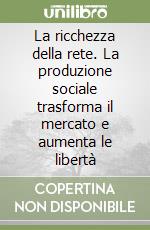 unilibro

La ricchezza della rete. La produzione sociale trasforma il mercato e aumenta le libertà

COPERTINA NON DISPONIBILE